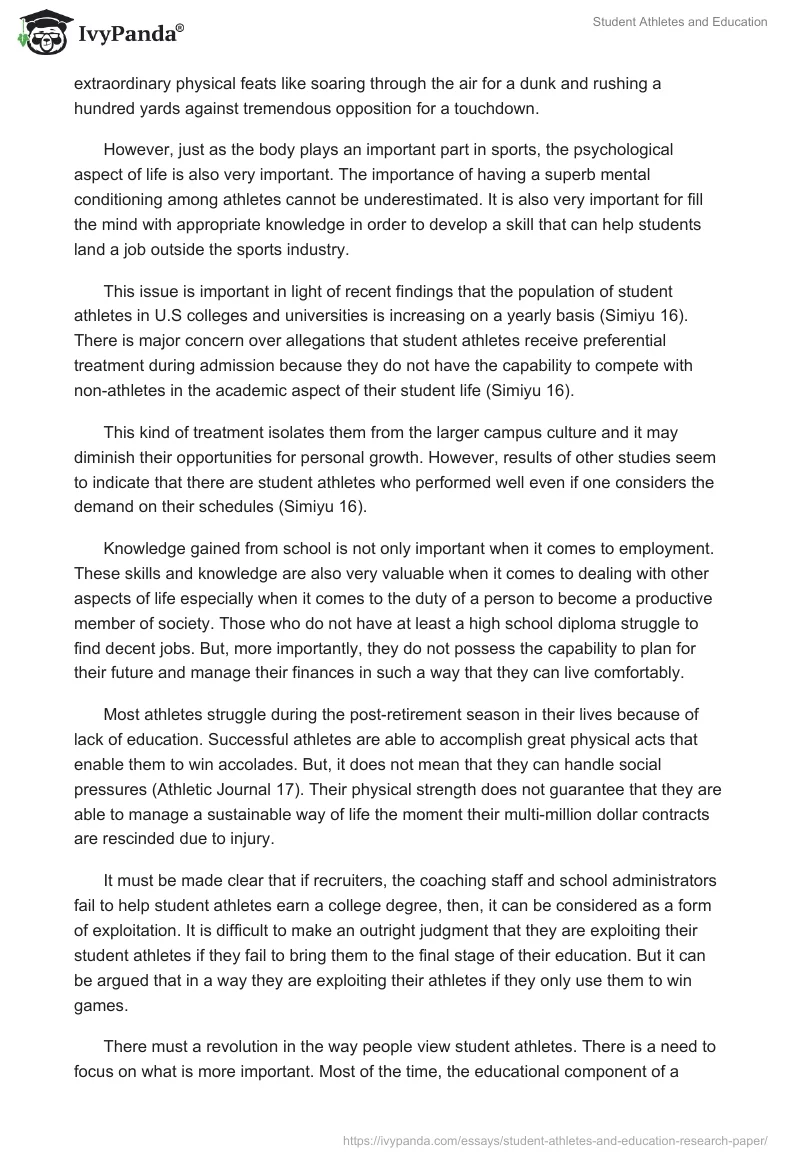 IvyPanda®

Student Athletes and Education

extraordinary physical feats like soaring through the air for a dunk and rushing a hundred yards against tremendous opposition for a touchdown.

However, just as the body plays an important part in sports, the psychological aspect of life is also very important. The importance of having a superb mental conditioning among athletes cannot be underestimated. It is also very important for fill the mind with appropriate knowledge in order to develop a skill that can help students land a job outside the sports industry.

This issue is important in light of recent findings that the population of student athletes in U.S colleges and universities is increasing on a yearly basis (Simiyu 16). There is major concern over allegations that student athletes receive preferential treatment during admission because they do not have the capability to compete with non-athletes in the academic aspect of their student life (Simiyu 16).

This kind of treatment isolates them from the larger campus culture and it may diminish their opportunities for personal growth. However, results of other studies seem to indicate that there are student athletes who performed well even if one considers the demand on their schedules (Simiyu 16).

Knowledge gained from school is not only important when it comes to employment. These skills and knowledge are also very valuable when it comes to dealing with other aspects of life especially when it comes to the duty of a person to become a productive member of society. Those who do not have at least a high school diploma struggle to find decent jobs. But, more importantly, they do not possess the capability to plan for their future and manage their finances in such a way that they can live comfortably.

Most athletes struggle during the post-retirement season in their lives because of lack of education. Successful athletes are able to accomplish great physical acts that enable them to win accolades. But, it does not mean that they can handle social pressures (Athletic Journal 17). Their physical strength does not guarantee that they are able to manage a sustainable way of life the moment their multi-million dollar contracts are rescinded due to injury.

It must be made clear that if recruiters, the coaching staff and school administrators fail to help student athletes earn a college degree, then, it can be considered as a form of exploitation. It is difficult to make an outright judgment that they are exploiting their student athletes if they fail to bring them to the final stage of their education. But it can be argued that in a way they are exploiting their athletes if they only use them to win games.

There must a revolution in the way people view student athletes. There is a need to focus on what is more important. Most of the time, the educational component of a

https://ivypanda.com/essays/student-athletes-and-education-research-paper/